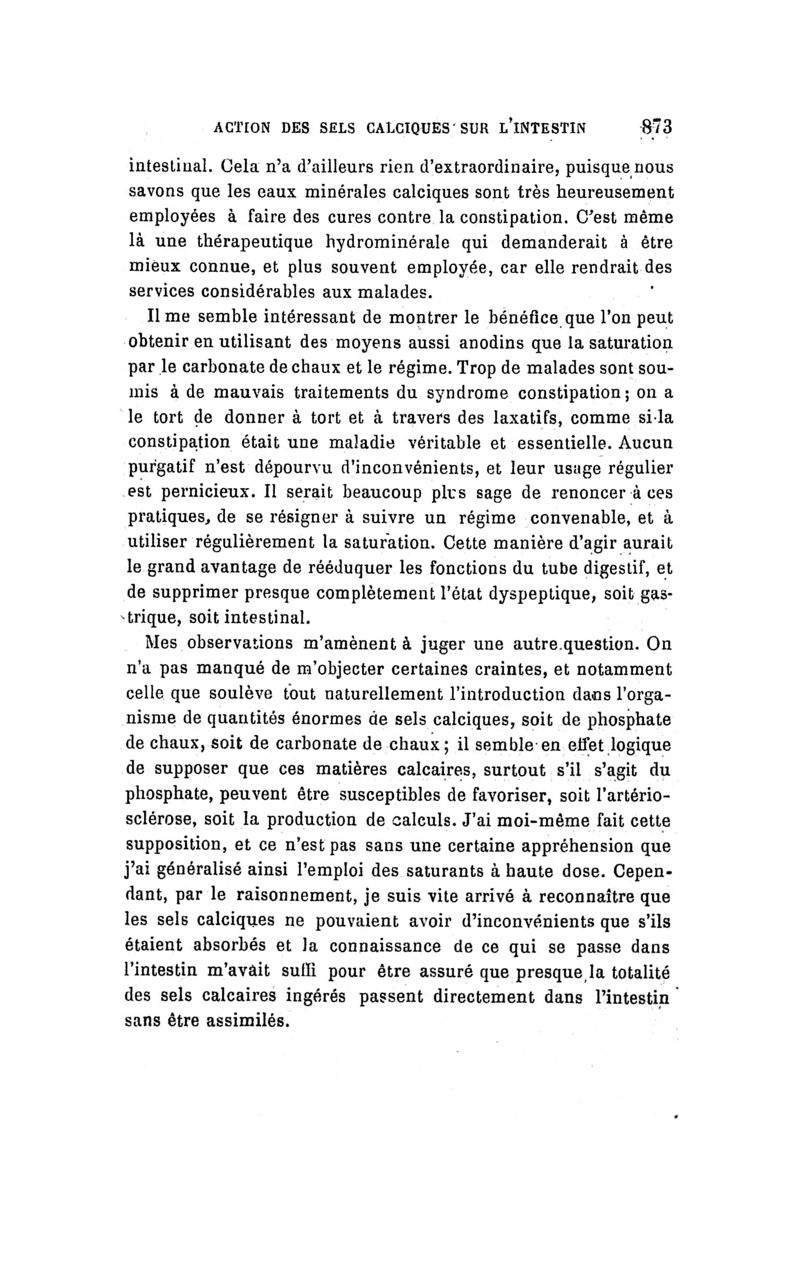 ACTION DES SELS CALCIQUES SUR L'INTESTIN 873

intestinal. Cela n'a d'ailleurs rien d'extraordinaire, puisque nous savons que les eaux minérales calciques sont très heureusement employées à faire des cures contre la constipation. C'est même là une thérapeutique hydrominérale qui demanderait à être mieux connue, et plus souvent employée, car elle rendrait des services considérables aux malades.

Il me semble intéressant de montrer le bénéfice que l'on peut obtenir en utilisant des moyens aussi anodins que la saturation par le carbonate de chaux et le régime. Trop de malades sont soumis à de mauvais traitements du syndrome constipation; on a le tort de donner à tort et à travers des laxatifs, comme si la constipation était une maladie véritable et essentielle. Aucun purgatif n'est dépourvu d'inconvénients, et leur usage régulier est pernicieux. Il serait beaucoup plus sage de renoncer à ces pratiques, de se résigner à suivre un régime convenable, et à utiliser régulièrement la saturation. Cette manière d'agir aurait le grand avantage de rééduquer les fonctions du tube digestif, et de supprimer presque complètement l'état dyspeptique, soit gastrique, soit intestinal.

Mes observations m'amènent à juger une autre question. On n'a pas manqué de m'objecter certaines craintes, et notamment celle que soulève tout naturellement l'introduction dans l'organisme de quantités énormes de sels calciques, soit de phosphate de chaux, soit de carbonate de chaux; il semble en effet logique de supposer que ces matières calcaires, surtout s'il s'agit du phosphate, peuvent être susceptibles de favoriser, soit l'artériosclérose, soit la production de calculs. J'ai moi-même fait cette supposition, et ce n'est pas sans une certaine appréhension que j'ai généralisé ainsi l'emploi des saturants à haute dose. Cependant, par le raisonnement, je suis vite arrivé à reconnaître que les sels calciques ne pouvaient avoir d'inconvénients que s'ils étaient absorbés et la connaissance de ce qui se passe dans l'intestin m'avait suffi pour être assuré que presque la totalité des sels calcaires ingérés passent directement dans l'intestin sans être assimilés.